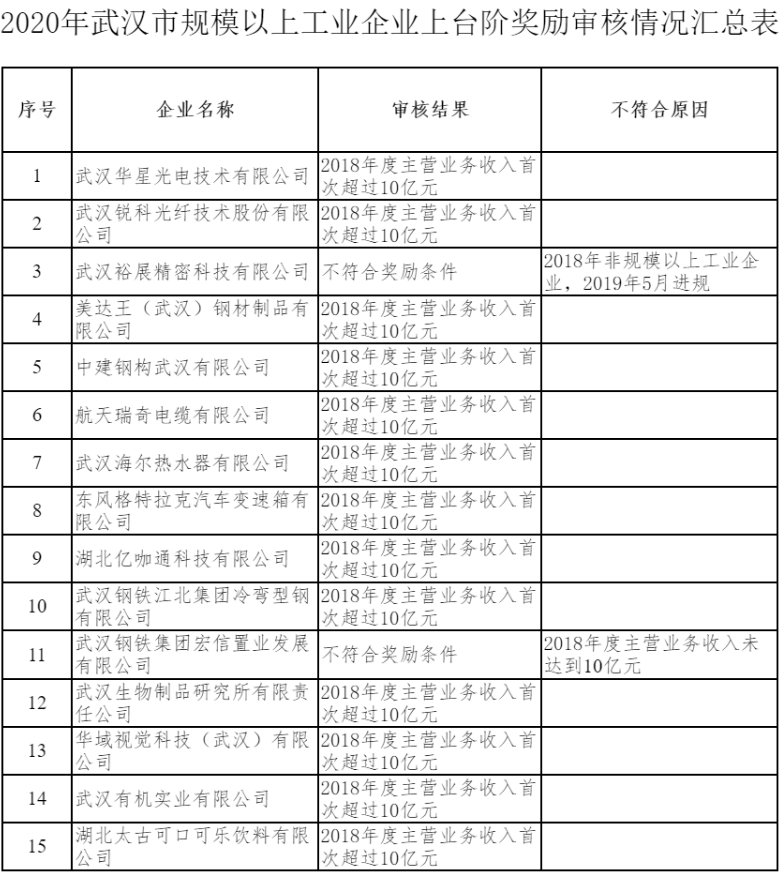 2020年武汉市规模以上工业企业上台阶奖励审核情况汇总表

| 序号 | 企业名称 | 审核结果 | 不符合原因 |
|---|---|---|---|
| 1 | 武汉华星光电技术有限公司 | 2018年度主营业务收入首次超过10亿元 | |
| 2 | 武汉锐科光纤技术股份有限公司 | 2018年度主营业务收入首次超过10亿元 | |
| 3 | 武汉裕展精密科技有限公司 | 不符合奖励条件 | 2018年非规模以上工业企业，2019年5月进规 |
| 4 | 美达王（武汉）钢材制品有限公司 | 2018年度主营业务收入首次超过10亿元 | |
| 5 | 中建钢构武汉有限公司 | 2018年度主营业务收入首次超过10亿元 | |
| 6 | 航天瑞奇电缆有限公司 | 2018年度主营业务收入首次超过10亿元 | |
| 7 | 武汉海尔热水器有限公司 | 2018年度主营业务收入首次超过10亿元 | |
| 8 | 东风格特拉克汽车变速箱有限公司 | 2018年度主营业务收入首次超过10亿元 | |
| 9 | 湖北亿咖通科技有限公司 | 2018年度主营业务收入首次超过10亿元 | |
| 10 | 武汉钢铁江北集团冷弯型钢有限公司 | 2018年度主营业务收入首次超过10亿元 | |
| 11 | 武汉钢铁集团宏信置业发展有限公司 | 不符合奖励条件 | 2018年度主营业务收入未达到10亿元 |
| 12 | 武汉生物制品研究所有限责任公司 | 2018年度主营业务收入首次超过10亿元 | |
| 13 | 华域视觉科技（武汉）有限公司 | 2018年度主营业务收入首次超过10亿元 | |
| 14 | 武汉有机实业有限公司 | 2018年度主营业务收入首次超过10亿元 | |
| 15 | 湖北太古可口可乐饮料有限公司 | 2018年度主营业务收入首次超过10亿元 | |